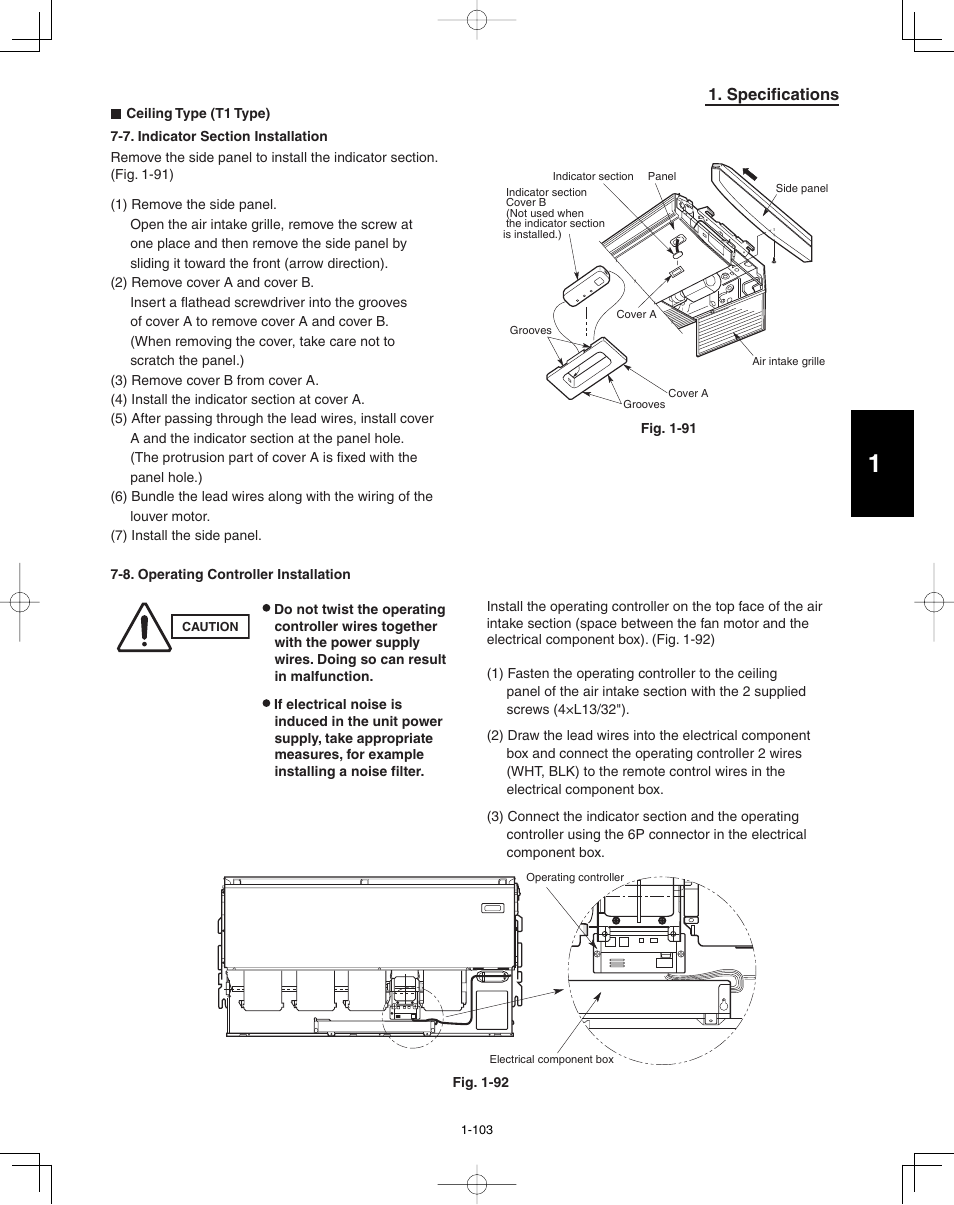 1. Specifications

■ Ceiling Type (T1 Type)

7-7. Indicator Section Installation

Remove the side panel to install the indicator section. (Fig. 1-91)

(1) Remove the side panel.
Open the air intake grille, remove the screw at one place and then remove the side panel by sliding it toward the front (arrow direction).
(2) Remove cover A and cover B.
Insert a flathead screwdriver into the grooves of cover A to remove cover A and cover B. (When removing the cover, take care not to scratch the panel.)
(3) Remove cover B from cover A.
(4) Install the indicator section at cover A.
(5) After passing through the lead wires, install cover A and the indicator section at the panel hole. (The protrusion part of cover A is fixed with the panel hole.)
(6) Bundle the lead wires along with the wiring of the louver motor.
(7) Install the side panel.

Indicator section
Panel
Side panel
Indicator section Cover B (Not used when the indicator section is installed.)
Cover A
Grooves
Air intake grille
Cover A
Grooves

Fig. 1-91

1

7-8. Operating Controller Installation

CAUTION

● Do not twist the operating controller wires together with the power supply wires. Doing so can result in malfunction.

● If electrical noise is induced in the unit power supply, take appropriate measures, for example installing a noise filter.

Install the operating controller on the top face of the air intake section (space between the fan motor and the electrical component box). (Fig. 1-92)

(1) Fasten the operating controller to the ceiling panel of the air intake section with the 2 supplied screws (4×L13/32").

(2) Draw the lead wires into the electrical component box and connect the operating controller 2 wires (WHT, BLK) to the remote control wires in the electrical component box.

(3) Connect the indicator section and the operating controller using the 6P connector in the electrical component box.

Operating controller

Electrical component box

Fig. 1-92

1-103